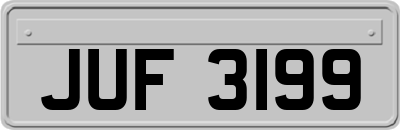 JUF 3199